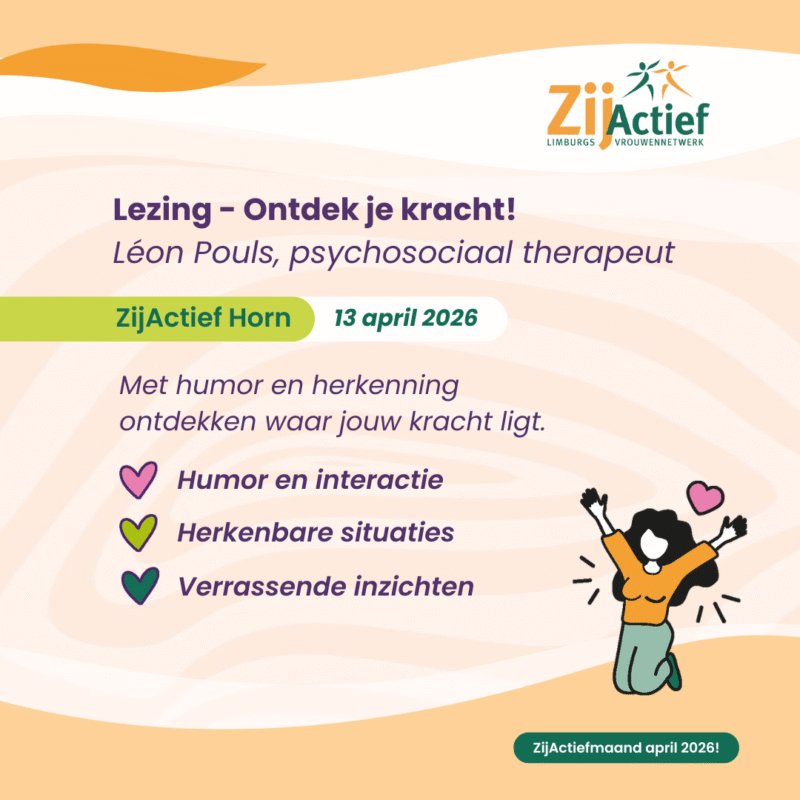 ZijActief
LIMBURGS VROUWENNETWERK

Lezing - Ontdek je kracht!
Léon Pouls, psychosociaal therapeut

ZijActief Horn
13 april 2026

Met humor en herkenning ontdekken waar jouw kracht ligt.

Humor en interactie
Herkenbare situaties
Verrassende inzichten

ZijActiefmaand april 2026!